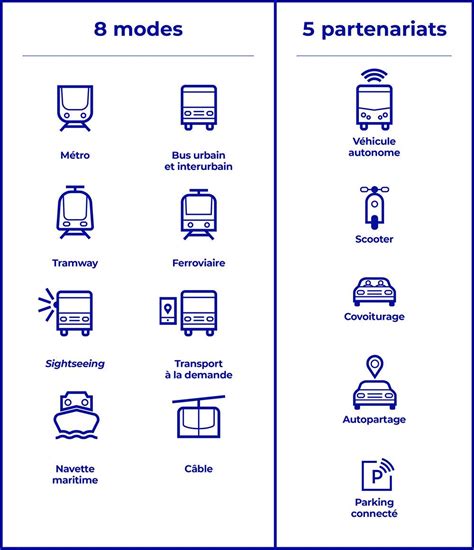 8 modes

Métro

Bus urbain et interurbain

Tramway

Ferroviaire

Sightseeing

Transport à la demande

Navette maritime

Câble

5 partenariats

Véhicule autonome

Scooter

Covoiturage

Autopartage

P

Parking connecté